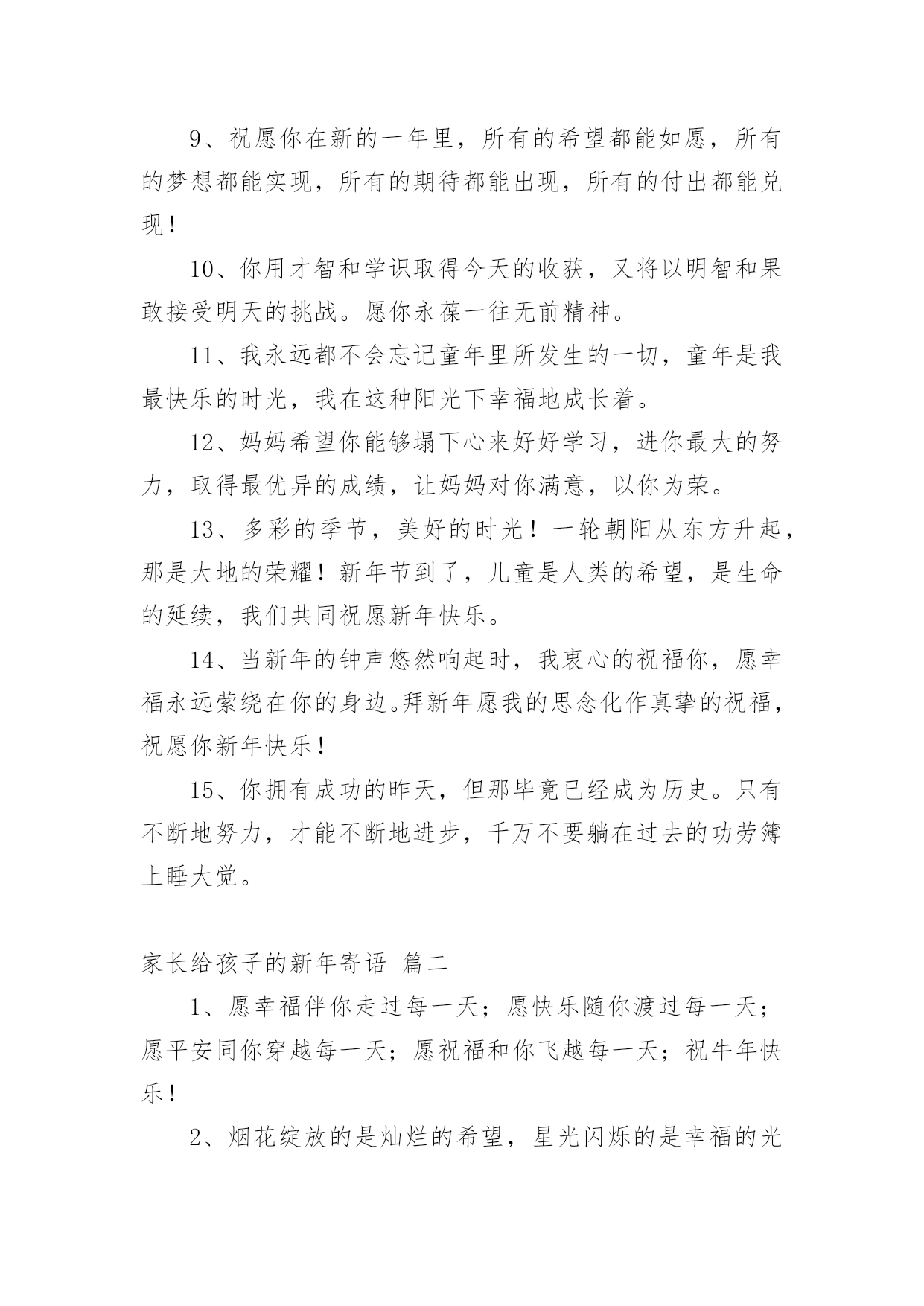 9、祝愿你在新的一年里，所有的希望都能如愿，所有的梦想都能实现，所有的期待都能出现，所有的付出都能兑现！

10、你用才智和学识取得今天的收获，又将以明智和果敢接受明天的挑战。愿你永葆一往无前精神。

11、我永远都不会忘记童年里所发生的一切，童年是我最快乐的时光，我在这种阳光下幸福地成长着。

12、妈妈希望你能够塌下心来好好学习，进你最大的努力，取得最优异的成绩，让妈妈对你满意，以你为荣。

13、多彩的季节，美好的时光！一轮朝阳从东方升起，那是大地的荣耀！新年节到了，儿童是人类的希望，是生命的延续，我们共同祝愿新年快乐。

14、当新年的钟声悠然响起时，我衷心的祝福你，愿幸福永远萦绕在你的身边。拜新年愿我的思念化作真挚的祝福，祝愿你新年快乐！

15、你拥有成功的昨天，但那毕竟已经成为历史。只有不断地努力，才能不断地进步，千万不要躺在过去的功劳簿上睡大觉。

家长给孩子的新年寄语 篇二

1、愿幸福伴你走过每一天；愿快乐随你渡过每一天；愿平安同你穿越每一天；愿祝福和你飞越每一天；祝牛年快乐！

2、烟花绽放的是灿烂的希望，星光闪烁的是幸福的光